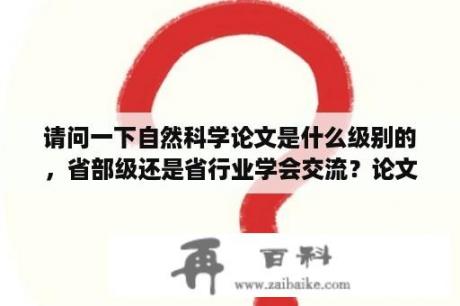 请问一下自然科学论文是什么级别的，省部级还是省行业学会交流？论文

再 百科
www.zaibaike.com